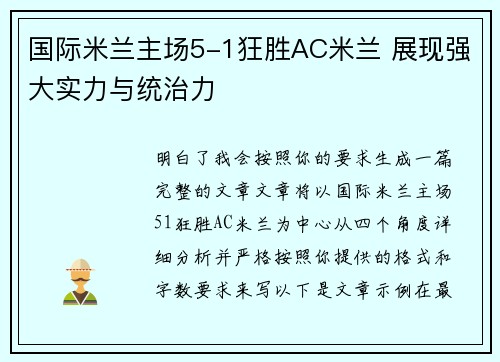 国际米兰主场5-1狂胜AC米兰 展现强大实力与统治力

明白了我会按照你的要求生成一篇完整的文章文章将以国际米兰主场51狂胜AC米兰为中心从四个角度详细分析并严格按照你提供的格式和字数要求来写以下是文章示例在最